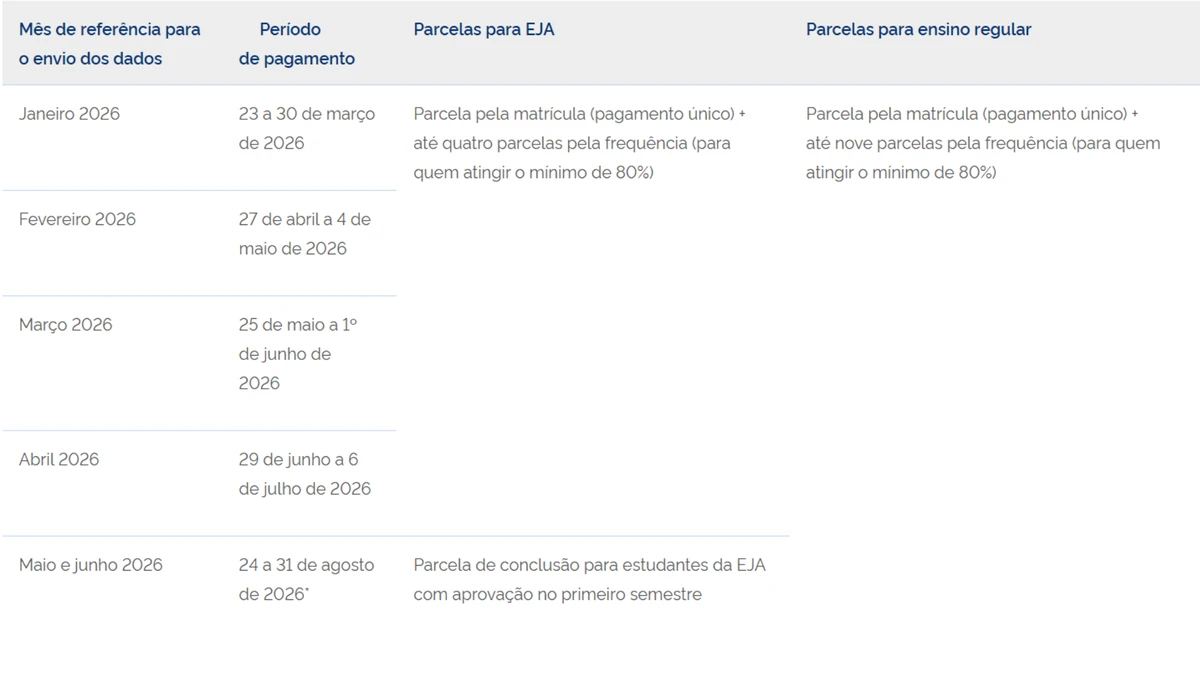 | Mês de referência para o envio dos dados | Período de pagamento | Parcelas para EJA | Parcelas para ensino regular |
|---|---|---|---|
| Janeiro 2026 | 23 a 30 de março de 2026 | Parcela pela matrícula (pagamento único) + até quatro parcelas pela frequência (para quem atingir o mínimo de 80%) | Parcela pela matrícula (pagamento único) + até nove parcelas pela frequência (para quem atingir o mínimo de 80%) |
| Fevereiro 2026 | 27 de abril a 4 de maio de 2026 | | |
| Março 2026 | 25 de maio a 1º de junho de 2026 | | |
| Abril 2026 | 29 de junho a 6 de julho de 2026 | | |
| Maio e junho 2026 | 24 a 31 de agosto de 2026* | Parcela de conclusão para estudantes da EJA com aprovação no primeiro semestre | |